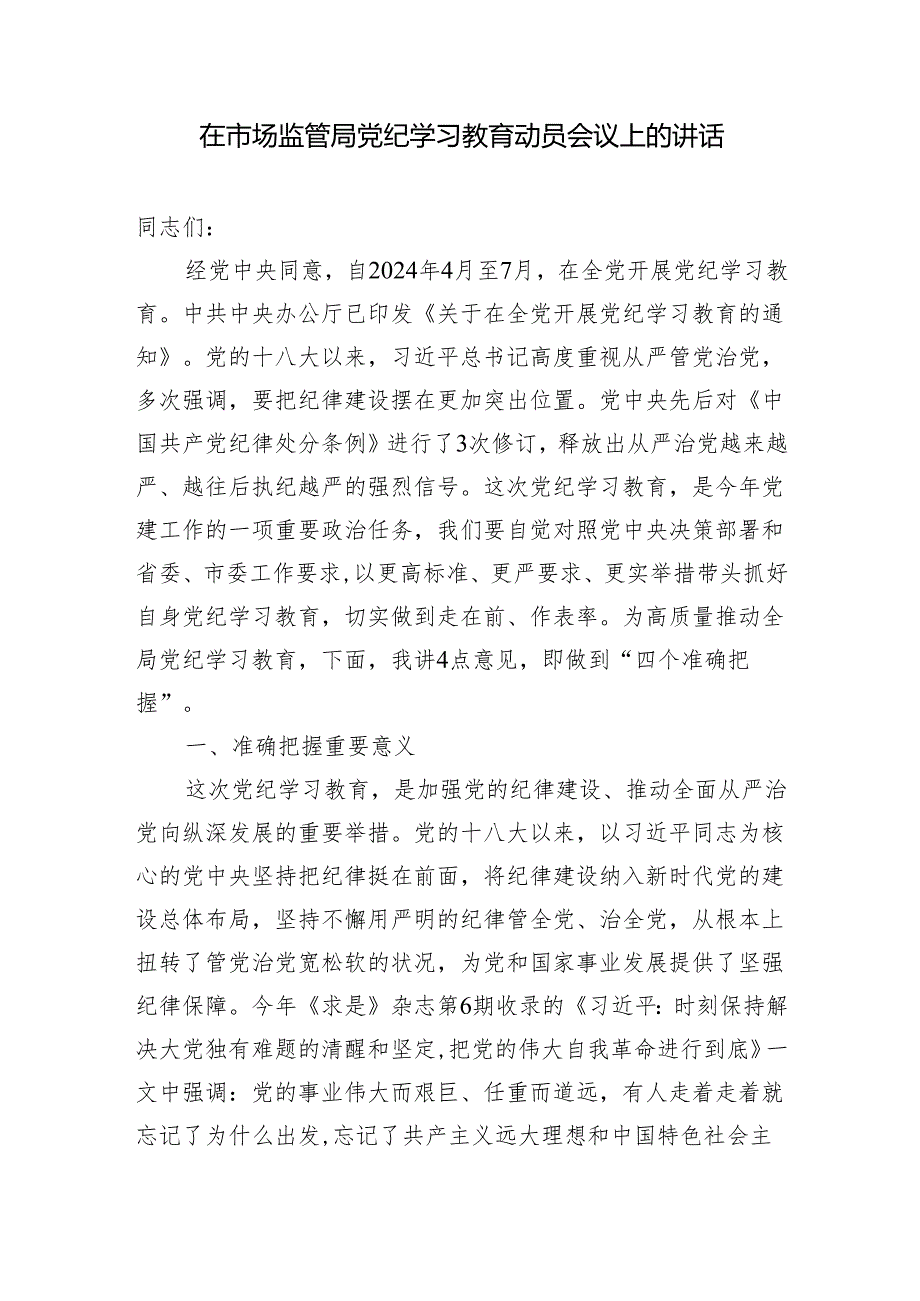 在市场监管局党纪学习教育动员会议上的讲话

同志们：

经党中央同意，自2024年4月至7月，在全党开展党纪学习教育。中共中央办公厅已印发《关于在全党开展党纪学习教育的通知》。党的十八大以来，习近平总书记高度重视从严管党治党，多次强调，要把纪律建设摆在更加突出位置。党中央先后对《中国共产党纪律处分条例》进行了3次修订，释放出从严治党越来越严、越往后执纪越严的强烈信号。这次党纪学习教育，是今年党建工作的一项重要政治任务，我们要自觉对照党中央决策部署和省委、市委工作要求，以更高标准、更严要求、更实举措带头抓好自身党纪学习教育，切实做到走在前、作表率。为高质量推动全局党纪学习教育，下面，我讲4点意见，即做到“四个准确把握”。

一、准确把握重要意义

这次党纪学习教育，是加强党的纪律建设、推动全面从严治党向纵深发展的重要举措。党的十八大以来，以习近平同志为核心的党中央坚持把纪律挺在前面，将纪律建设纳入新时代党的建设总体布局，坚持不懈用严明的纪律管全党、治全党，从根本上扭转了管党治党宽松软的状况，为党和国家事业发展提供了坚强纪律保障。今年《求是》杂志第6期收录的《习近平：时刻保持解决大党独有难题的清醒和坚定，把党的伟大自我革命进行到底》一文中强调：党的事业伟大而艰巨、任重而道远，有人走着走着就忘记了为什么出发，忘记了共产主义远大理想和中国特色社会主